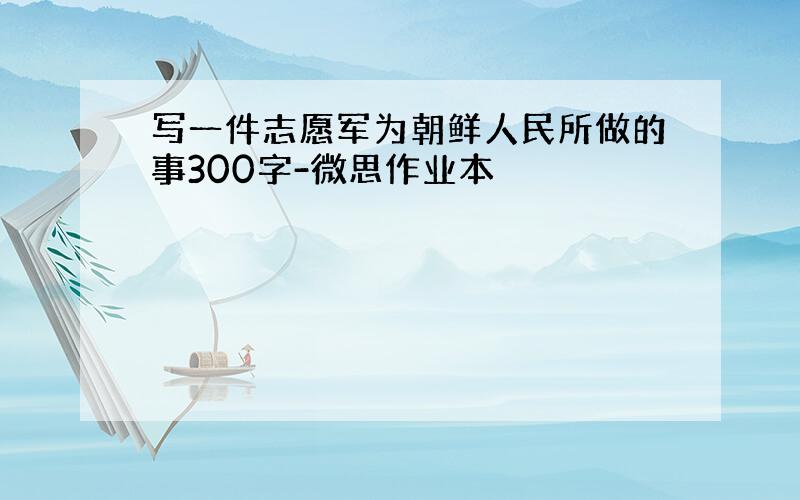 写一件志愿军为朝鲜人民所做的事300字-微思作业本